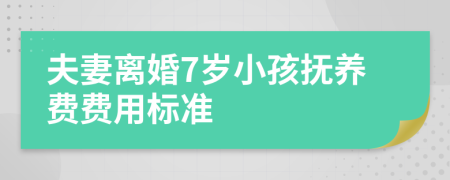 夫妻离婚7岁小孩抚养费费用标准